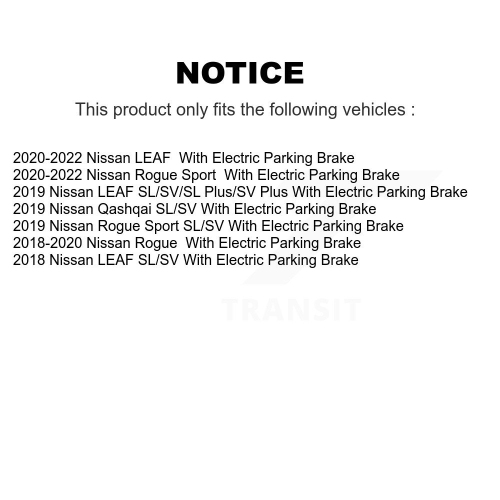 NOTICE

This product only fits the following vehicles :

2020-2022 Nissan LEAF With Electric Parking Brake
2020-2022 Nissan Rogue Sport With Electric Parking Brake
2019 Nissan LEAF SL/SV/SL Plus/SV Plus With Electric Parking Brake
2019 Nissan Qashqai SL/SV With Electric Parking Brake
2019 Nissan Rogue Sport SL/SV With Electric Parking Brake
2018-2020 Nissan Rogue With Electric Parking Brake
2018 Nissan LEAF SL/SV With Electric Parking Brake

TRANSIT